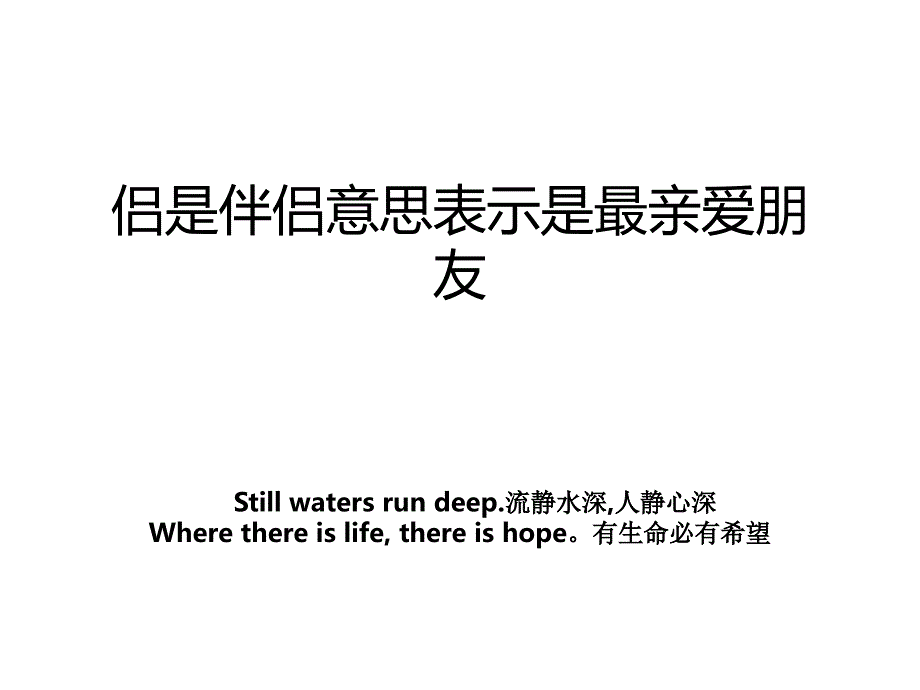 侣是伴侣意思表示是最亲爱朋友

Still waters run deep.流静水深,人静心深
Where there is life, there is hope。有生命必有希望